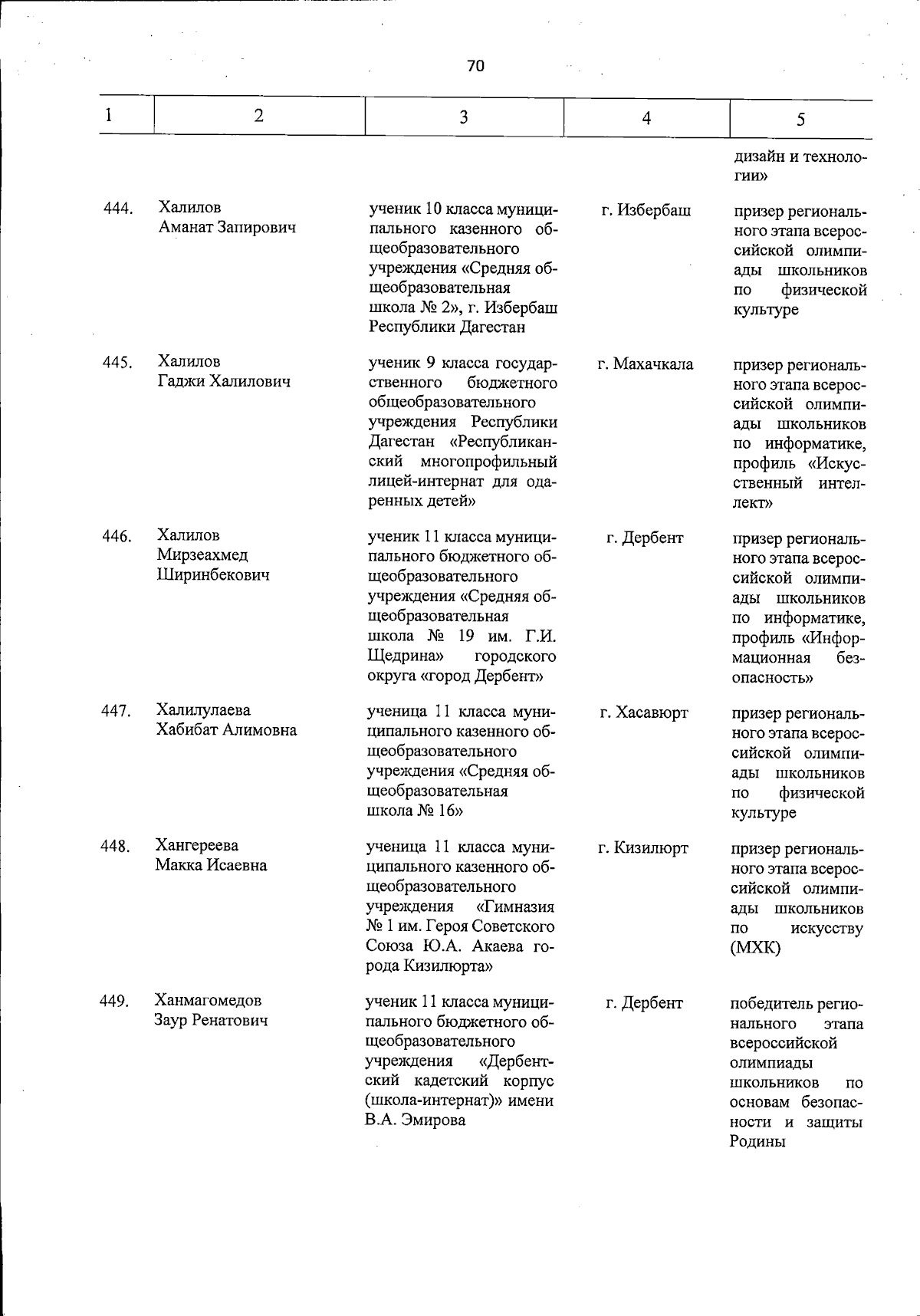 70

| 1 | 2 | 3 | 4 | 5 |
|---|---|---|---|---|
| | | | | дизайн и технологии» |
| 444. | Халилов Аманат Запирович | ученик 10 класса муниципального казенного общеобразовательного учреждения «Средняя общеобразовательная школа № 2», г. Избербаш Республики Дагестан | г. Избербаш | призер регионального этапа всероссийской олимпиады школьников по физической культуре |
| 445. | Халилов Гаджи Халилович | ученик 9 класса государственного бюджетного общеобразовательного учреждения Республики Дагестан «Республиканский многопрофильный лицей-интернат для одаренных детей» | г. Махачкала | призер регионального этапа всероссийской олимпиады школьников по информатике, профиль «Искусственный интеллект» |
| 446. | Халилов Мирзеахмед Ширинбекович | ученик 11 класса муниципального бюджетного общеобразовательного учреждения «Средняя общеобразовательная школа № 19 им. Г.И. Щедрина» городского округа «город Дербент» | г. Дербент | призер регионального этапа всероссийской олимпиады школьников по информатике, профиль «Информационная безопасность» |
| 447. | Халилулаева Хабибат Алимовна | ученица 11 класса муниципального казенного общеобразовательного учреждения «Средняя общеобразовательная школа № 16» | г. Хасавюрт | призер регионального этапа всероссийской олимпиады школьников по физической культуре |
| 448. | Хангереева Макка Исаевна | ученица 11 класса муниципального казенного общеобразовательного учреждения «Гимназия № 1 им. Героя Советского Союза Ю.А. Акаева города Кизилюрта» | г. Кизилюрт | призер регионального этапа всероссийской олимпиады школьников по искусству (МХК) |
| 449. | Ханмагомедов Заур Ренатович | ученик 11 класса муниципального бюджетного общеобразовательного учреждения «Дербентский кадетский корпус (школа-интернат)» имени В.А. Эмирова | г. Дербент | победитель регионального этапа всероссийской олимпиады школьников по основам безопасности и защиты Родины |